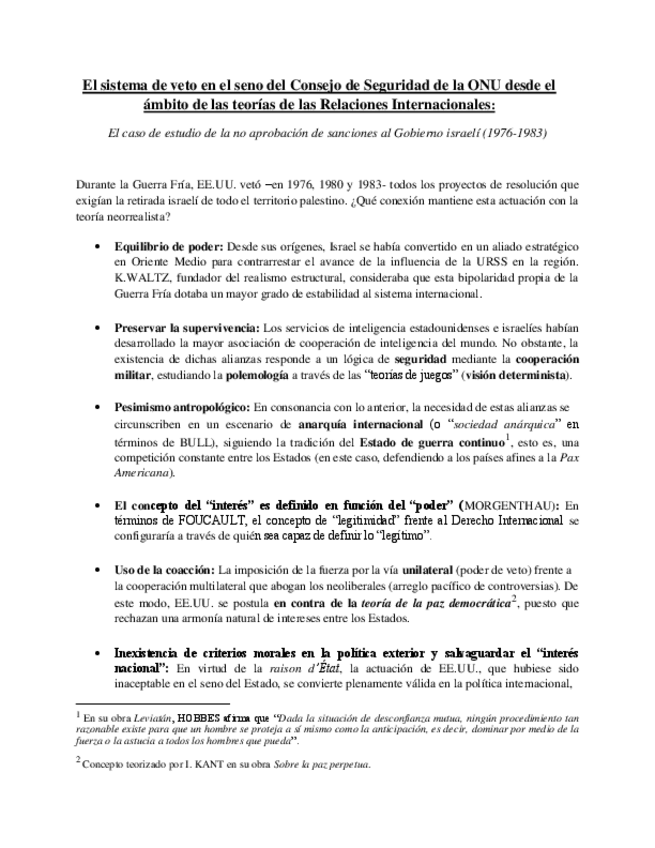 El sistema de veto en el seno del Consejo de Seguridad de la ONU desde el ámbito de las teorías de las Relaciones Internacionales:

El caso de estudio de la no aprobación de sanciones al Gobierno israelí (1976-1983)

Durante la Guerra Fría, EE.UU. vetó –en 1976, 1980 y 1983- todos los proyectos de resolución que exigían la retirada israelí de todo el territorio palestino. ¿Qué conexión mantiene esta actuación con la teoría neorrealista?

• Equilibrio de poder: Desde sus orígenes, Israel se había convertido en un aliado estratégico en Oriente Medio para contrarrestar el avance de la influencia de la URSS en la región. K.WALTZ, fundador del realismo estructural, consideraba que esta bipolaridad propia de la Guerra Fría dotaba un mayor grado de estabilidad al sistema internacional.

• Preservar la supervivencia: Los servicios de inteligencia estadounidenses e israelíes habían desarrollado la mayor asociación de cooperación de inteligencia del mundo. No obstante, la existencia de dichas alianzas responde a un lógica de seguridad mediante la cooperación militar, estudiando la polemología a través de las "teorías de juegos" (visión determinista).

• Pesimismo antropológico: En consonancia con lo anterior, la necesidad de estas alianzas se circunscriben en un escenario de anarquía internacional (o "sociedad anárquica" en términos de BULL), siguiendo la tradición del Estado de guerra continuo$^1$, esto es, una competición constante entre los Estados (en este caso, defendiendo a los países afines a la Pax Americana).

• El concepto del "interés" es definido en función del "poder" (MORGENTHAU): En términos de FOUCAULT, el concepto de "legitimidad" frente al Derecho Internacional se configuraría a través de quién sea capaz de definir lo "legítimo".

• Uso de la coacción: La imposición de la fuerza por la vía unilateral (poder de veto) frente a la cooperación multilateral que abogan los neoliberales (arreglo pacífico de controversias). De este modo, EE.UU. se postula en contra de la teoría de la paz democrática$^2$, puesto que rechazan una armonía natural de intereses entre los Estados.

• Inexistencia de criterios morales en la política exterior y salvaguardar el "interés nacional": En virtud de la raison d'État, la actuación de EE.UU., que hubiese sido inaceptable en el seno del Estado, se convierte plenamente válida en la política internacional,

$^1$ En su obra Leviatán, HOBBES afirma que "Dada la situación de desconfianza mutua, ningún procedimiento tan razonable existe para que un hombre se proteja a sí mismo como la anticipación, es decir, dominar por medio de la fuerza o la astucia a todos los hombres que pueda".

$^2$ Concepto teorizado por I. KANT en su obra Sobre la paz perpetua.